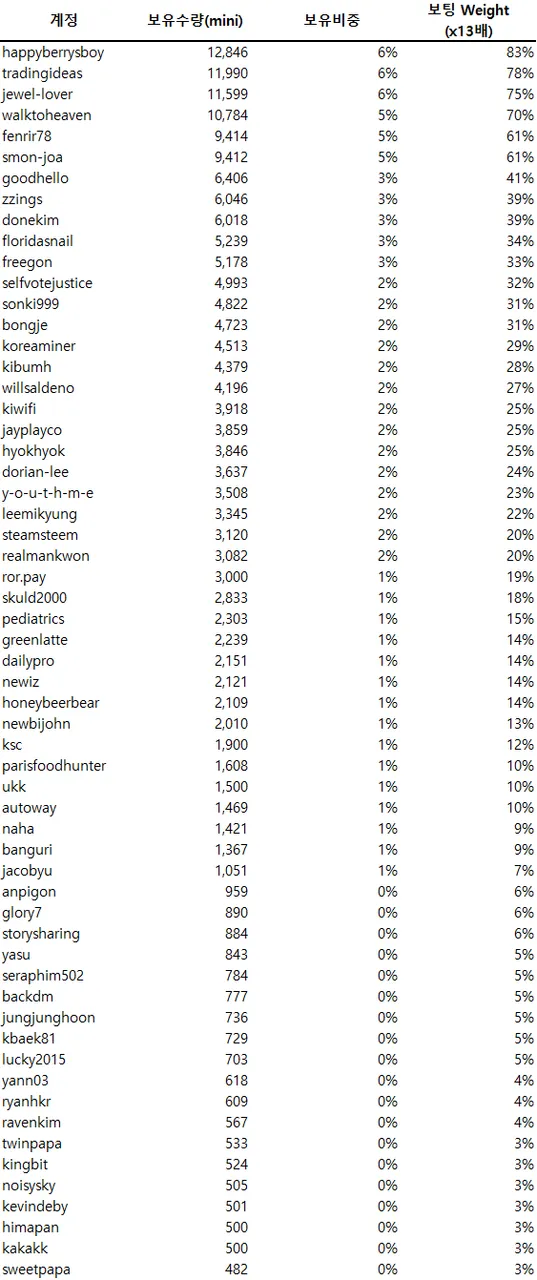 | 계정 | 보유수량(mini) | 보유비중 | 보팅 Weight (x13배) |
|---|---|---|---|
| happyberrysboy | 12,846 | 6% | 83% |
| tradingideas | 11,990 | 6% | 78% |
| jewel-lover | 11,599 | 6% | 75% |
| walktoheaven | 10,784 | 5% | 70% |
| fenrir78 | 9,414 | 5% | 61% |
| smon-joa | 9,412 | 5% | 61% |
| goodhello | 6,406 | 3% | 41% |
| zzings | 6,046 | 3% | 39% |
| donekim | 6,018 | 3% | 39% |
| floridasnail | 5,239 | 3% | 34% |
| freegon | 5,178 | 3% | 33% |
| selfvotejustice | 4,993 | 2% | 32% |
| sonki999 | 4,822 | 2% | 31% |
| bongje | 4,723 | 2% | 31% |
| koreaminer | 4,513 | 2% | 29% |
| kibumh | 4,379 | 2% | 28% |
| willsaldeno | 4,196 | 2% | 27% |
| kiwifi | 3,918 | 2% | 25% |
| jayplayco | 3,859 | 2% | 25% |
| hyokhyok | 3,846 | 2% | 25% |
| dorian-lee | 3,637 | 2% | 24% |
| y-o-u-t-h-m-e | 3,508 | 2% | 23% |
| leemikyung | 3,345 | 2% | 22% |
| steamsteem | 3,120 | 2% | 20% |
| realmankwon | 3,082 | 2% | 20% |
| ror.pay | 3,000 | 1% | 19% |
| skuld2000 | 2,833 | 1% | 18% |
| pediatrics | 2,303 | 1% | 15% |
| greenlatte | 2,239 | 1% | 14% |
| dailypro | 2,151 | 1% | 14% |
| newiz | 2,121 | 1% | 14% |
| honeybeerbear | 2,109 | 1% | 14% |
| newbijohn | 2,010 | 1% | 13% |
| ksc | 1,900 | 1% | 12% |
| parisfoodhunter | 1,608 | 1% | 10% |
| ukk | 1,500 | 1% | 10% |
| autoway | 1,469 | 1% | 10% |
| naha | 1,421 | 1% | 9% |
| banguri | 1,367 | 1% | 9% |
| jacobyu | 1,051 | 1% | 7% |
| anpigon | 959 | 0% | 6% |
| glory7 | 890 | 0% | 6% |
| storysharing | 884 | 0% | 6% |
| yasu | 843 | 0% | 5% |
| seraphim502 | 784 | 0% | 5% |
| backdm | 777 | 0% | 5% |
| jungjunghoon | 736 | 0% | 5% |
| kbaek81 | 729 | 0% | 5% |
| lucky2015 | 703 | 0% | 5% |
| yann03 | 618 | 0% | 4% |
| ryanhkr | 609 | 0% | 4% |
| ravenkim | 567 | 0% | 4% |
| twinpapa | 533 | 0% | 3% |
| kingbit | 524 | 0% | 3% |
| noisysky | 505 | 0% | 3% |
| kevindeby | 501 | 0% | 3% |
| himapan | 500 | 0% | 3% |
| kakakk | 500 | 0% | 3% |
| sweetpapa | 482 | 0% | 3% |